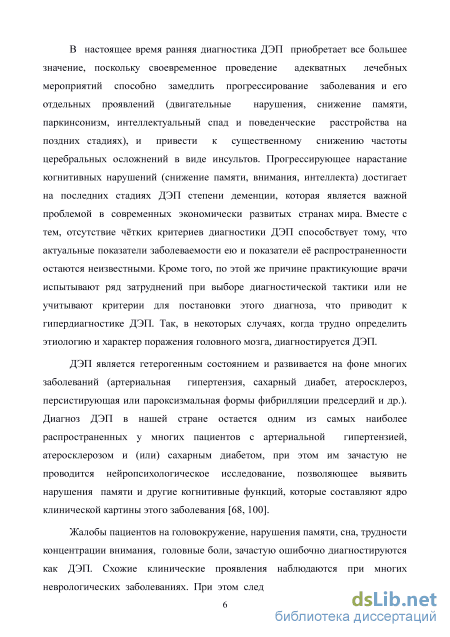 В настоящее время ранняя диагностика ДЭП приобретает все большее значение, поскольку своевременное проведение адекватных лечебных мероприятий способно замедлить прогрессирование заболевания и его отдельных проявлений (двигательные нарушения, снижение памяти, паркинсонизм, интеллектуальный спад и поведенческие расстройства на поздних стадиях), и привести к существенному снижению частоты церебральных осложнений в виде инсультов. Прогрессирующее нарастание когнитивных нарушений (снижение памяти, внимания, интеллекта) достигает на последних стадиях ДЭП степени деменции, которая является важной проблемой в современных экономически развитых странах мира. Вместе с тем, отсутствие чётких критериев диагностики ДЭП способствует тому, что актуальные показатели заболеваемости ею и показатели её распространенности остаются неизвестными. Кроме того, по этой же причине практикующие врачи испытывают ряд затруднений при выборе диагностической тактики или не учитывают критерии для постановки этого диагноза, что приводит к гипердиагностике ДЭП. Так, в некоторых случаях, когда трудно определить этиологию и характер поражения головного мозга, диагностируется ДЭП.

ДЭП является гетерогенным состоянием и развивается на фоне многих заболеваний (артериальная гипертензия, сахарный диабет, атеросклероз, персистирующая или пароксизмальная формы фибрилляции предсердий и др.). Диагноз ДЭП в нашей стране остается одним из самых наиболее распространенных у многих пациентов с артериальной гипертензией, атеросклерозом и (или) сахарным диабетом, при этом им зачастую не проводится нейропсихологическое исследование, позволяющее выявить нарушения памяти и другие когнитивные функций, которые составляют ядро клинической картины этого заболевания [68, 100].

Жалобы пациентов на головокружение, нарушения памяти, сна, трудности концентрации внимания, головные боли, зачастую ошибочно диагностируются как ДЭП. Схожие клинические проявления наблюдаются при многих неврологических заболеваниях. При этом след

6

dsLib.net
библиотека диссертаций